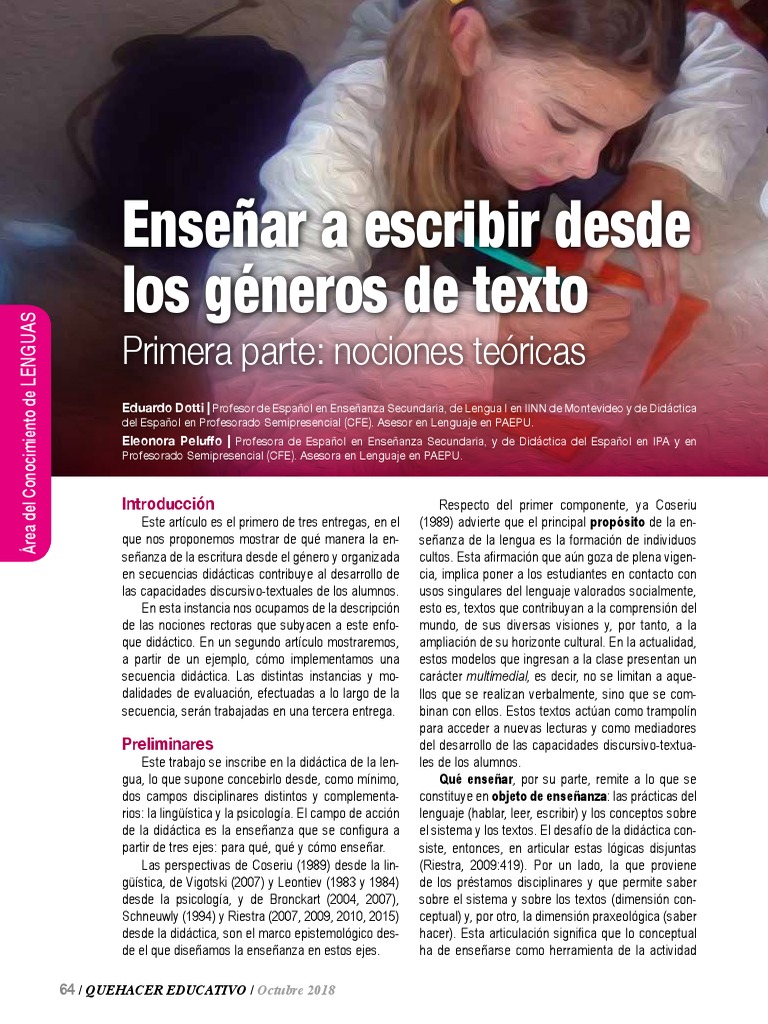 Área del Conocimiento de LENGUAS

Enseñar a escribir desde los géneros de texto

Primera parte: nociones teóricas

Eduardo Dotti | Profesor de Español en Enseñanza Secundaria, de Lengua I en IINN de Montevideo y de Didáctica del Español en Profesorado Semipresencial (CFE). Asesor en Lenguaje en PAEPU.

Eleonora Peluffo | Profesora de Español en Enseñanza Secundaria, y de Didáctica del Español en IPA y en Profesorado Semipresencial (CFE). Asesora en Lenguaje en PAEPU.

Introducción

Este artículo es el primero de tres entregas, en el que nos proponemos mostrar de qué manera la enseñanza de la escritura desde el género y organizada en secuencias didácticas contribuye al desarrollo de las capacidades discursivo-textuales de los alumnos.

En esta instancia nos ocupamos de la descripción de las nociones rectoras que subyacen a este enfoque didáctico. En un segundo artículo mostraremos, a partir de un ejemplo, cómo implementamos una secuencia didáctica. Las distintas instancias y modalidades de evaluación, efectuadas a lo largo de la secuencia, serán trabajadas en una tercera entrega.

Preliminares

Este trabajo se inscribe en la didáctica de la lengua, lo que supone concebirlo desde, como mínimo, dos campos disciplinares distintos y complementarios: la lingüística y la psicología. El campo de acción de la didáctica es la enseñanza que se configura a partir de tres ejes: para qué, qué y cómo enseñar.

Las perspectivas de Coseriu (1989) desde la lingüística, de Vigotski (2007) y Leontiev (1983 y 1984) desde la psicología, y de Bronckart (2004, 2007), Schneuwly (1994) y Riestra (2007, 2009, 2010, 2015) desde la didáctica, son el marco epistemológico desde el que diseñamos la enseñanza en estos ejes.

Respecto del primer componente, ya Coseriu (1989) advierte que el principal propósito de la enseñanza de la lengua es la formación de individuos cultos. Esta afirmación que aún goza de plena vigencia, implica poner a los estudiantes en contacto con usos singulares del lenguaje valorados socialmente, esto es, textos que contribuyan a la comprensión del mundo, de sus diversas visiones y, por tanto, a la ampliación de su horizonte cultural. En la actualidad, estos modelos que ingresan a la clase presentan un carácter multimedial, es decir, no se limitan a aquellos que se realizan verbalmente, sino que se combinan con ellos. Estos textos actúan como trampolín para acceder a nuevas lecturas y como mediadores del desarrollo de las capacidades discursivo-textuales de los alumnos.

Qué enseñar, por su parte, remite a lo que se constituye en objeto de enseñanza: las prácticas del lenguaje (hablar, leer, escribir) y los conceptos sobre el sistema y los textos. El desafío de la didáctica consiste, entonces, en articular estas lógicas disjuntas (Riestra, 2009:419). Por un lado, la que proviene de los préstamos disciplinares y que permite saber sobre el sistema y sobre los textos (dimensión conceptual) y, por otro, la dimensión praxeológica (saber hacer). Esta articulación significa que lo conceptual ha de enseñarse como herramienta de la actividad

64 / QUEHACER EDUCATIVO / Octubre 2018